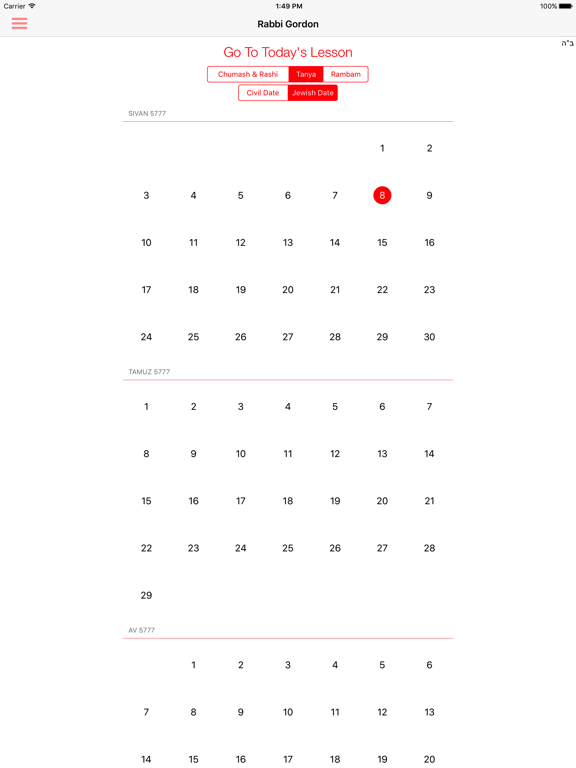 Carrier 1:49 PM 100%

Rabbi Gordon

ב"ה

Go To Today's Lesson

Chumash & Rashi Tanya Rambam

Civil Date Jewish Date

SIVAN 5777

| | | | | | | |
|---|---|---|---|---|---|---|
| | | | | | 1 | 2 |
| 3 | 4 | 5 | 6 | 7 | 8 | 9 |
| 10 | 11 | 12 | 13 | 14 | 15 | 16 |
| 17 | 18 | 19 | 20 | 21 | 22 | 23 |
| 24 | 25 | 26 | 27 | 28 | 29 | 30 |

TAMUZ 5777

| | | | | | | |
|---|---|---|---|---|---|---|
| 1 | 2 | 3 | 4 | 5 | 6 | 7 |
| 8 | 9 | 10 | 11 | 12 | 13 | 14 |
| 15 | 16 | 17 | 18 | 19 | 20 | 21 |
| 22 | 23 | 24 | 25 | 26 | 27 | 28 |
| 29 | | | | | | |

AV 5777

| | | | | | | |
|---|---|---|---|---|---|---|
| | 1 | 2 | 3 | 4 | 5 | 6 |
| 7 | 8 | 9 | 10 | 11 | 12 | 13 |
| 14 | 15 | 16 | 17 | 18 | 19 | 20 |